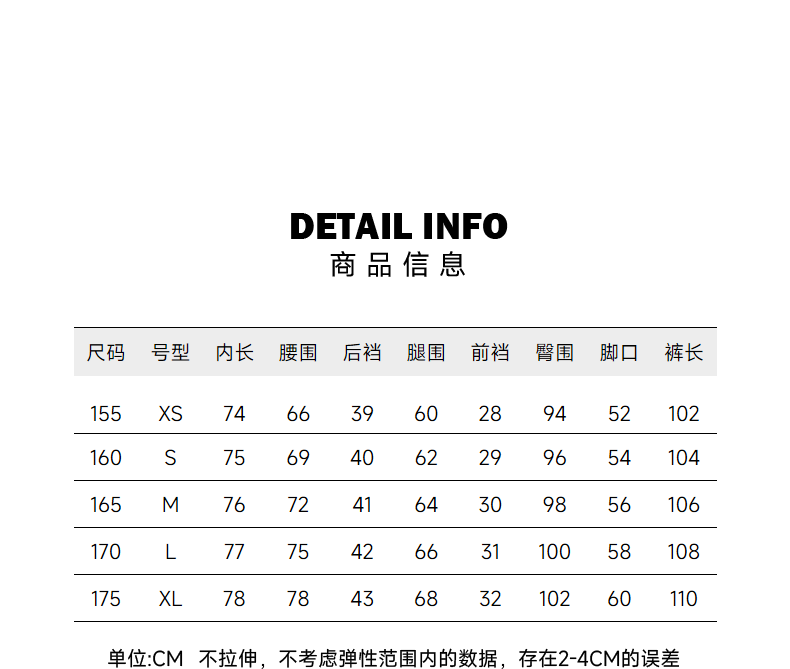 DETAIL INFO
商品信息

| 尺码 | 号型 | 内长 | 腰围 | 后裆 | 腿围 | 前裆 | 臀围 | 脚口 | 裤长 |
|---|---|---|---|---|---|---|---|---|---|
| 155 | XS | 74 | 66 | 39 | 60 | 28 | 94 | 52 | 102 |
| 160 | S | 75 | 69 | 40 | 62 | 29 | 96 | 54 | 104 |
| 165 | M | 76 | 72 | 41 | 64 | 30 | 98 | 56 | 106 |
| 170 | L | 77 | 75 | 42 | 66 | 31 | 100 | 58 | 108 |
| 175 | XL | 78 | 78 | 43 | 68 | 32 | 102 | 60 | 110 |

单位:CM 不拉伸，不考虑弹性范围内的数据，存在2-4CM的误差